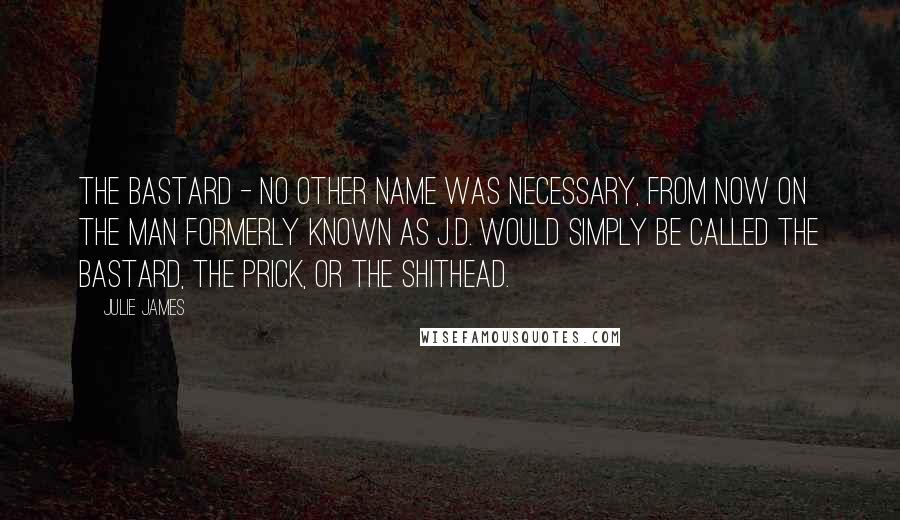 THE BASTARD - NO OTHER NAME WAS NECESSARY, FROM NOW ON THE MAN FORMERLY KNOWN AS J.D. WOULD SIMPLY BE CALLED THE BASTARD, THE PRICK, OR THE SHITHEAD.

JULIE JAMES

WISEFAMOUSQUOTES.COM